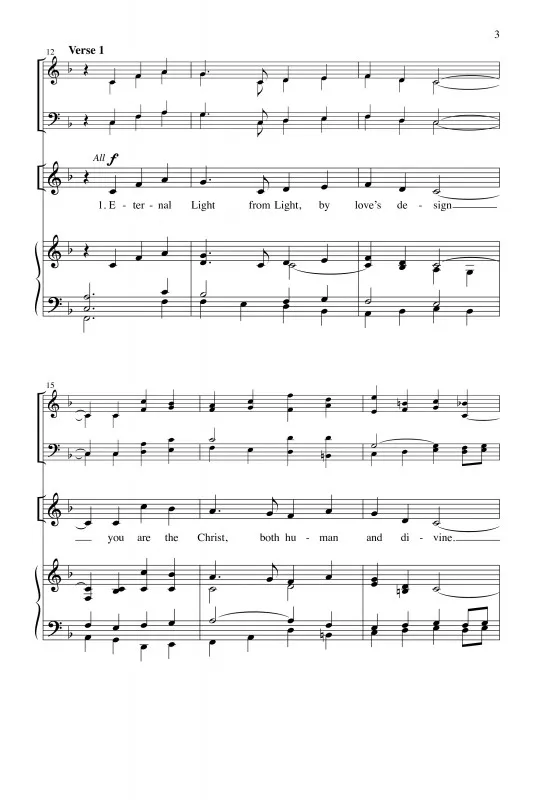 3

12

Verse 1

All f

1. E - ter - nal Light from Light, by love's de - sign

15

you are the Christ, both hu - man and di - vine.